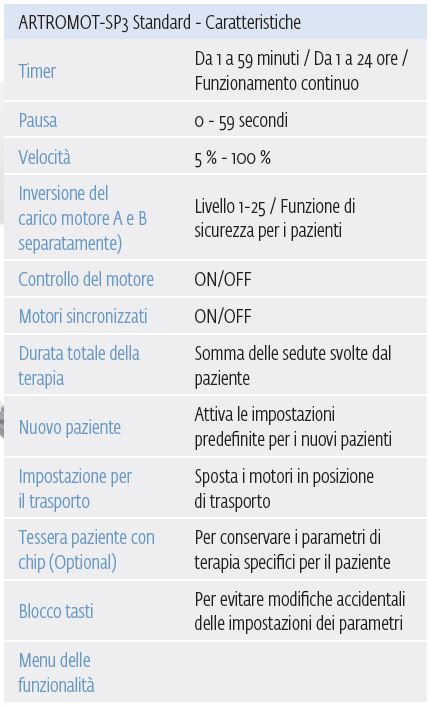 | ARTROMOT-SP3 Standard - Caratteristiche | |
|---|---|
| Timer | Da 1 a 59 minuti / Da 1 a 24 ore / Funzionamento continuo |
| Pausa | 0 - 59 secondi |
| Velocità | 5 % - 100 % |
| Inversione del carico motore A e B separatamente) | Livello 1-25 / Funzione di sicurezza per i pazienti |
| Controllo del motore | ON/OFF |
| Motori sincronizzati | ON/OFF |
| Durata totale della terapia | Somma delle sedute svolte dal paziente |
| Nuovo paziente | Attiva le impostazioni predefinite per i nuovi pazienti |
| Impostazione per il trasporto | Sposta i motori in posizione di trasporto |
| Tessera paziente con chip (Optional) | Per conservare i parametri di terapia specifici per il paziente |
| Blocco tasti | Per evitare modifiche accidentali delle impostazioni dei parametri |
| Menu delle funzionalità | |